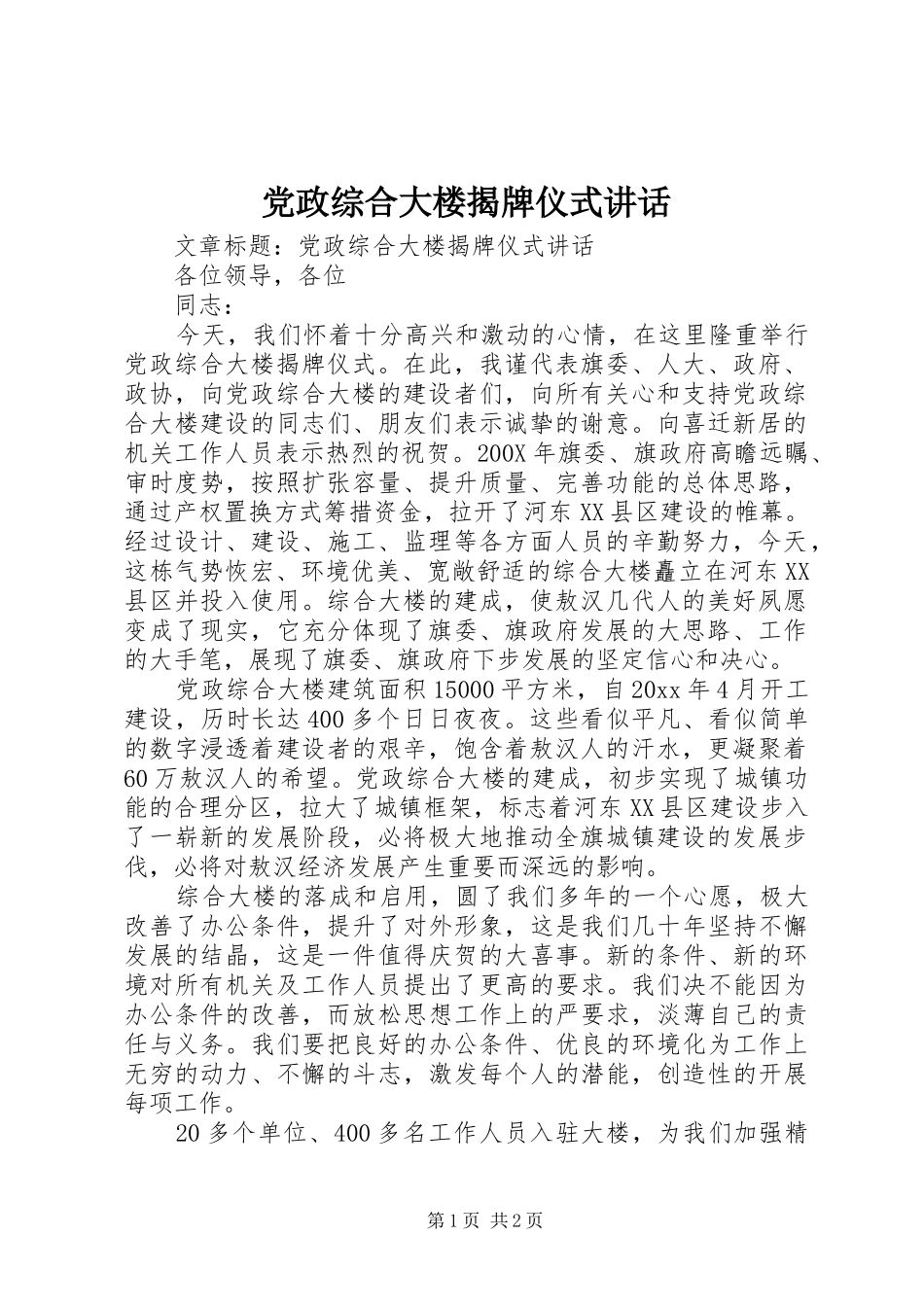 党政综合大楼揭牌仪式讲话

文章标题：党政综合大楼揭牌仪式讲话

各位领导，各位

同志：

今天，我们怀着十分高兴和激动的心情，在这里隆重举行党政综合大楼揭牌仪式。在此，我谨代表旗委、人大、政府、政协，向党政综合大楼的建设者们，向所有关心和支持党政综合大楼建设的同志们、朋友们表示诚挚的谢意。向喜迁新居的机关工作人员表示热烈的祝贺。200X年旗委、旗政府高瞻远瞩、审时度势，按照扩张容量、提升质量、完善功能的总体思路，通过产权置换方式筹措资金，拉开了河东XX县区建设的帷幕。经过设计、建设、施工、监理等各方面人员的辛勤努力，今天，这栋气势恢宏、环境优美、宽敞舒适的综合大楼矗立在河东XX县区并投入使用。综合大楼的建成，使敖汉几代人的美好夙愿变成了现实，它充分体现了旗委、旗政府发展的大思路、工作的大手笔，展现了旗委、旗政府下步发展的坚定信心和决心。

党政综合大楼建筑面积15000平方米，自20xx年4月开工建设，历时长达400多个日日夜夜。这些看似平凡、看似简单的数字浸透着建设者的艰辛，饱含着敖汉人的汗水，更凝聚着60万敖汉人的希望。党政综合大楼的建成，初步实现了城镇功能的合理分区，拉大了城镇框架，标志着河东XX县区建设步入了一崭新的发展阶段，必将极大地推动全旗城镇建设的发展步伐，必将对敖汉经济发展产生重要而深远的影响。

综合大楼的落成和启用，圆了我们多年的一个心愿，极大改善了办公条件，提升了对外形象，这是我们几十年坚持不懈发展的结晶，这是一件值得庆贺的大喜事。新的条件、新的环境对所有机关及工作人员提出了更高的要求。我们决不能因为办公条件的改善，而放松思想工作上的严要求，淡薄自己的责任与义务。我们要把良好的办公条件、优良的环境化为工作上无穷的动力、不懈的斗志，激发每个人的潜能，创造性的开展每项工作。

20多个单位、400多名工作人员入驻大楼，为我们加强精

第1页 共2页